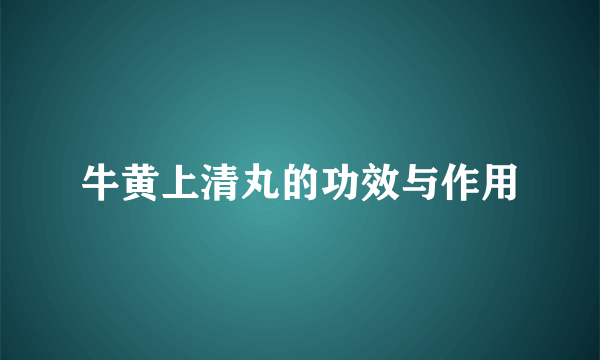 牛黄上清丸的功效与作用